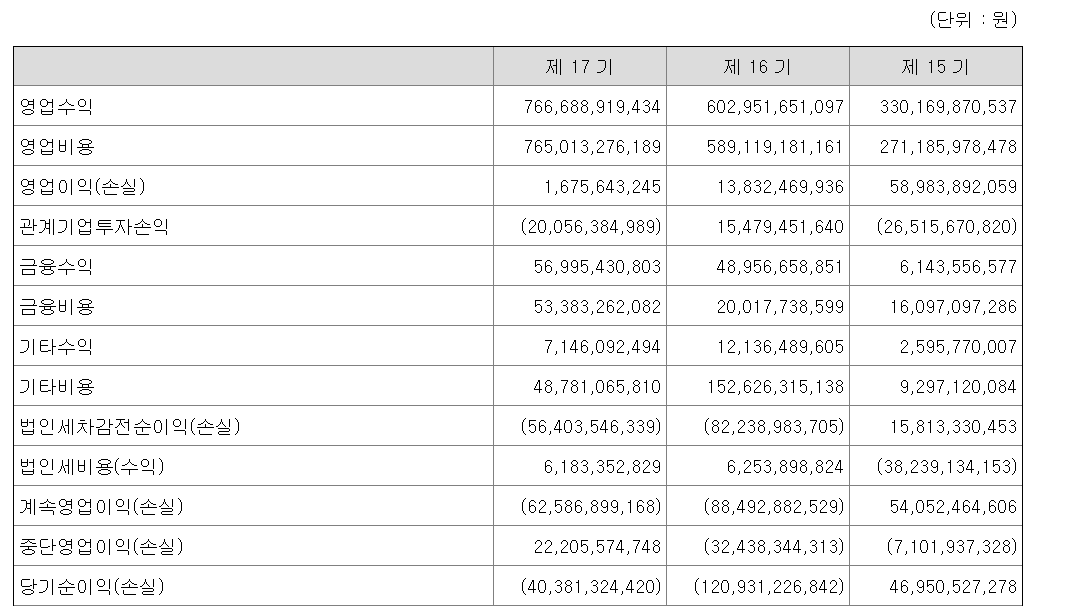 (단위 : 원)

| | 제 17 기 | 제 16 기 | 제 15 기 |
|---|---|---|---|
| 영업수익 | 766,688,919,434 | 602,951,651,097 | 330,169,870,537 |
| 영업비용 | 765,013,276,189 | 589,119,181,161 | 271,185,978,478 |
| 영업이익(손실) | 1,675,643,245 | 13,832,469,936 | 58,983,892,059 |
| 관계기업투자손익 | (20,056,384,989) | 15,479,451,640 | (26,515,670,820) |
| 금융수익 | 56,995,430,803 | 48,956,658,851 | 6,143,556,577 |
| 금융비용 | 53,383,262,082 | 20,017,738,599 | 16,097,097,286 |
| 기타수익 | 7,146,092,494 | 12,136,489,605 | 2,595,770,007 |
| 기타비용 | 48,781,065,810 | 152,626,315,138 | 9,297,120,084 |
| 법인세차감전순이익(손실) | (56,403,546,339) | (82,238,983,705) | 15,813,330,453 |
| 법인세비용(수익) | 6,183,352,829 | 6,253,898,824 | (38,239,134,153) |
| 계속영업이익(손실) | (62,586,899,168) | (88,492,882,529) | 54,052,464,606 |
| 중단영업이익(손실) | 22,205,574,748 | (32,438,344,313) | (7,101,937,328) |
| 당기순이익(손실) | (40,381,324,420) | (120,931,226,842) | 46,950,527,278 |